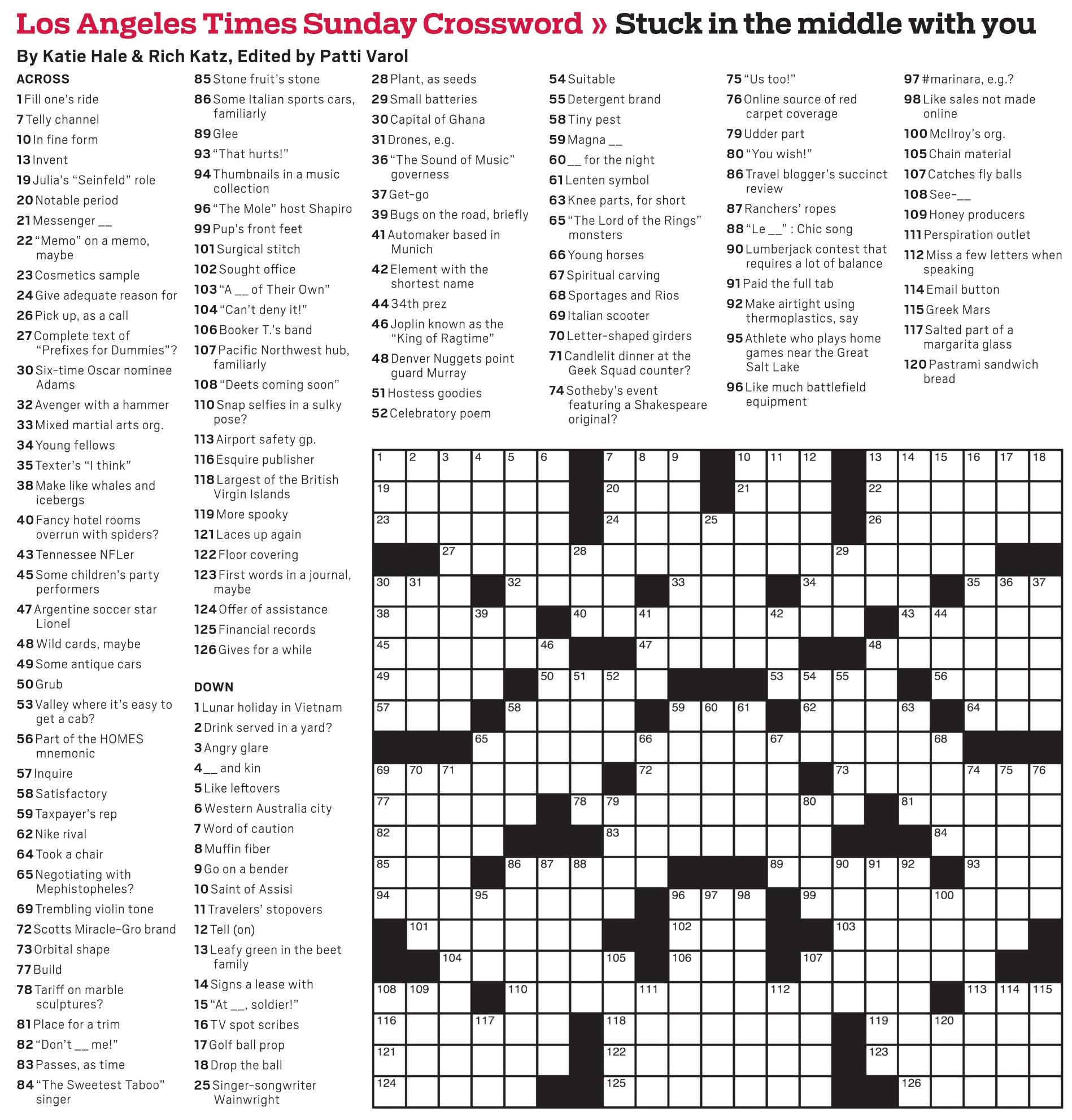 Los Angeles Times Sunday Crossword » Stuck in the middle with you

By Katie Hale & Rich Katz, Edited by Patti Varol

ACROSS
1 Fill one's ride
7 Telly channel
10 In fine form
13 Invent
19 Julia's "Seinfeld" role
20 Notable period
21 Messenger __
22 "Memo" on a memo, maybe
23 Cosmetics sample
24 Give adequate reason for
26 Pick up, as a call
27 Complete text of "Prefixes for Dummies"?
30 Six-time Oscar nominee Adams
32 Avenger with a hammer
33 Mixed martial arts org.
34 Young fellows
35 Texter's "I think"
38 Make like whales and icebergs
40 Fancy hotel rooms overrun with spiders?
43 Tennessee NFLer
45 Some children's party performers
47 Argentine soccer star Lionel
48 Wild cards, maybe
49 Some antique cars
50 Grub
53 Valley where it's easy to get a cab?
56 Part of the HOMES mnemonic
57 Inquire
58 Satisfactory
59 Taxpayer's rep
62 Nike rival
64 Took a chair
65 Negotiating with Mephistopheles?
69 Trembling violin tone
72 Scotts Miracle-Gro brand
73 Orbital shape
77 Build
78 Tariff on marble sculptures?
81 Place for a trim
82 "Don't __ me!"
83 Passes, as time
84 "The Sweetest Taboo" singer
85 Stone fruit's stone
86 Some Italian sports cars, familiarly
89 Glee
93 "That hurts!"
94 Thumbnails in a music collection
96 "The Mole" host Shapiro
99 Pup's front feet
101 Surgical stitch
102 Sought office
103 "A __ of Their Own"
104 "Can't deny it!"
106 Booker T.'s band
107 Pacific Northwest hub, familiarly
108 "Deets coming soon"
110 Snap selfies in a sulky pose?
113 Airport safety gp.
116 Esquire publisher
118 Largest of the British Virgin Islands
119 More spooky
121 Laces up again
122 Floor covering
123 First words in a journal, maybe
124 Offer of assistance
125 Financial records
126 Gives for a while

DOWN
1 Lunar holiday in Vietnam
2 Drink served in a yard?
3 Angry glare
4 __ and kin
5 Like leftovers
6 Western Australia city
7 Word of caution
8 Muffin fiber
9 Go on a bender
10 Saint of Assisi
11 Travelers' stopovers
12 Tell (on)
13 Leafy green in the beet family
14 Signs a lease with
15 "At __, soldier!"
16 TV spot scribes
17 Golf ball prop
18 Drop the ball
25 Singer-songwriter Wainwright
28 Plant, as seeds
29 Small batteries
30 Capital of Ghana
31 Drones, e.g.
36 "The Sound of Music" governess
37 Get-go
39 Bugs on the road, briefly
41 Automaker based in Munich
42 Element with the shortest name
44 34th prez
46 Joplin known as the "King of Ragtime"
48 Denver Nuggets point guard Murray
51 Hostess goodies
52 Celebratory poem
54 Suitable
55 Detergent brand
58 Tiny pest
59 Magna __
60 __ for the night
61 Lenten symbol
63 Knee parts, for short
65 "The Lord of the Rings" monsters
66 Young horses
67 Spiritual carving
68 Sportages and Rios
69 Italian scooter
70 Letter-shaped girders
71 Candlelit dinner at the Geek Squad counter?
74 Sotheby's event featuring a Shakespeare original?
75 "Us too!"
76 Online source of red carpet coverage
79 Udder part
80 "You wish!"
86 Travel blogger's succinct review
87 Ranchers' ropes
88 "Le __" : Chic song
90 Lumberjack contest that requires a lot of balance
91 Paid the full tab
92 Make airtight using thermoplastics, say
95 Athlete who plays home games near the Great Salt Lake
96 Like much battlefield equipment
97 #marinara, e.g.?
98 Like sales not made online
100 McIlroy's org.
105 Chain material
107 Catches fly balls
108 See-__
109 Honey producers
111 Perspiration outlet
112 Miss a few letters when speaking
114 Email button
115 Greek Mars
117 Salted part of a margarita glass
120 Pastrami sandwich bread

1 2 3 4 5 6 7 8 9 10 11 12 13 14 15 16 17 18 19 20 21 22 23 24 25 26 27 28 29 30 31 32 33 34 35 36 37 38 39 40 41 42 43 44 45 46 47 48 49 50 51 52 53 54 55 56 57 58 59 60 61 62 63 64 65 66 67 68 69 70 71 72 73 74 75 76 77 78 79 80 81 82 83 84 85 86 87 88 89 90 91 92 93 94 95 96 97 98 99 100 101 102 103 104 105 106 107 108 109 110 111 112 113 114 115 116 117 118 119 120 121 122 123 124 125 126